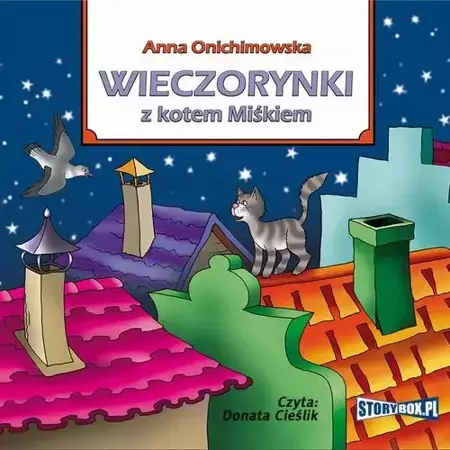 Anna Onichimowska

WIECZORYNKI

z kotem Miśkiem

Czyta:
Donata Cieślik

STORYBOX.PL